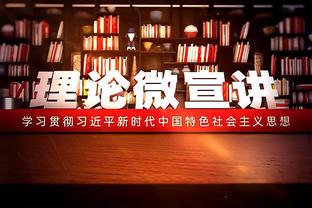 理论微宣讲

学习贯彻习近平新时代中国特色社会主义思想